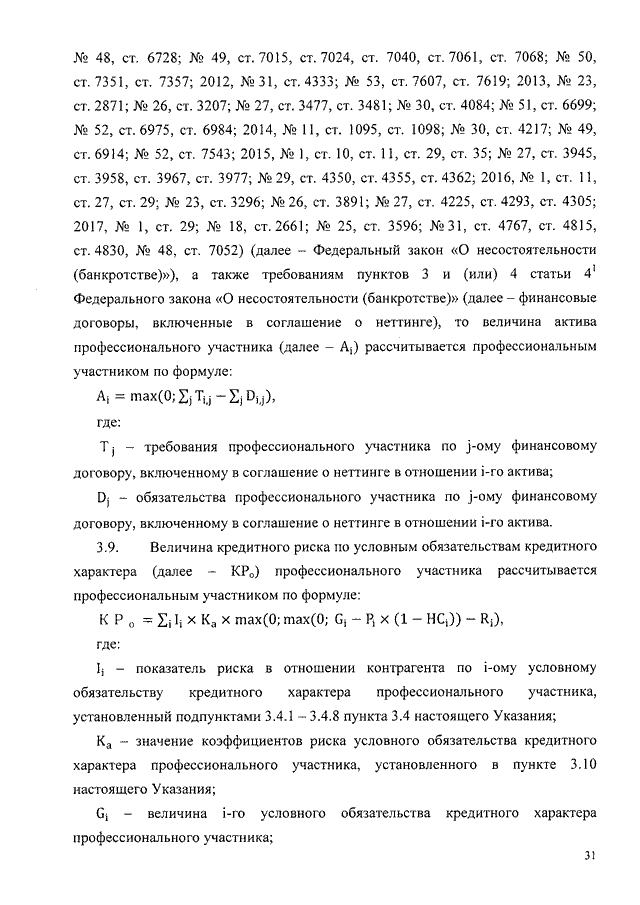 № 48, ст. 6728; № 49, ст. 7015, ст. 7024, ст. 7040, ст. 7061, ст. 7068; № 50, ст. 7351, ст. 7357; 2012, № 31, ст. 4333; № 53, ст. 7607, ст. 7619; 2013, № 23, ст. 2871; № 26, ст. 3207; № 27, ст. 3477, ст. 3481; № 30, ст. 4084; № 51, ст. 6699; № 52, ст. 6975, ст. 6984; 2014, № 11, ст. 1095, ст. 1098; № 30, ст. 4217; № 49, ст. 6914; № 52, ст. 7543; 2015, № 1, ст. 10, ст. 11, ст. 29, ст. 35; № 27, ст. 3945, ст. 3958, ст. 3967, ст. 3977; № 29, ст. 4350, ст. 4355, ст. 4362; 2016, № 1, ст. 11, ст. 27, ст. 29; № 23, ст. 3296; № 26, ст. 3891; № 27, ст. 4225, ст. 4293, ст. 4305; 2017, № 1, ст. 29; № 18, ст. 2661; № 25, ст. 3596; № 31, ст. 4767, ст. 4815, ст. 4830, № 48, ст. 7052) (далее – Федеральный закон «О несостоятельности (банкротстве)»), а также требованиям пунктов 3 и (или) 4 статьи $4^1$ Федерального закона «О несостоятельности (банкротстве)» (далее – финансовые договоры, включенные в соглашение о неттинге), то величина актива профессионального участника (далее – $A_i$) рассчитывается профессиональным участником по формуле:

$A_i = \max(0; \sum_j T_{i,j} - \sum_j D_{i,j})$,

где:

$T_j$ – требования профессионального участника по j-ому финансовому договору, включенному в соглашение о неттинге в отношении i-го актива;

$D_j$ – обязательства профессионального участника по j-ому финансовому договору, включенному в соглашение о неттинге в отношении i-го актива.

3.9. Величина кредитного риска по условным обязательствам кредитного характера (далее – $КР_о$) профессионального участника рассчитывается профессиональным участником по формуле:

$КР_о = \sum_i I_i \times K_a \times \max(0; \max(0; G_i - P_i \times (1 - HC_i)) - R_i)$,

где:

$I_i$ – показатель риска в отношении контрагента по i-ому условному обязательству кредитного характера профессионального участника, установленный подпунктами 3.4.1 – 3.4.8 пункта 3.4 настоящего Указания;

$K_a$ – значение коэффициентов риска условного обязательства кредитного характера профессионального участника, установленного в пункте 3.10 настоящего Указания;

$G_i$ – величина i-го условного обязательства кредитного характера профессионального участника;

31